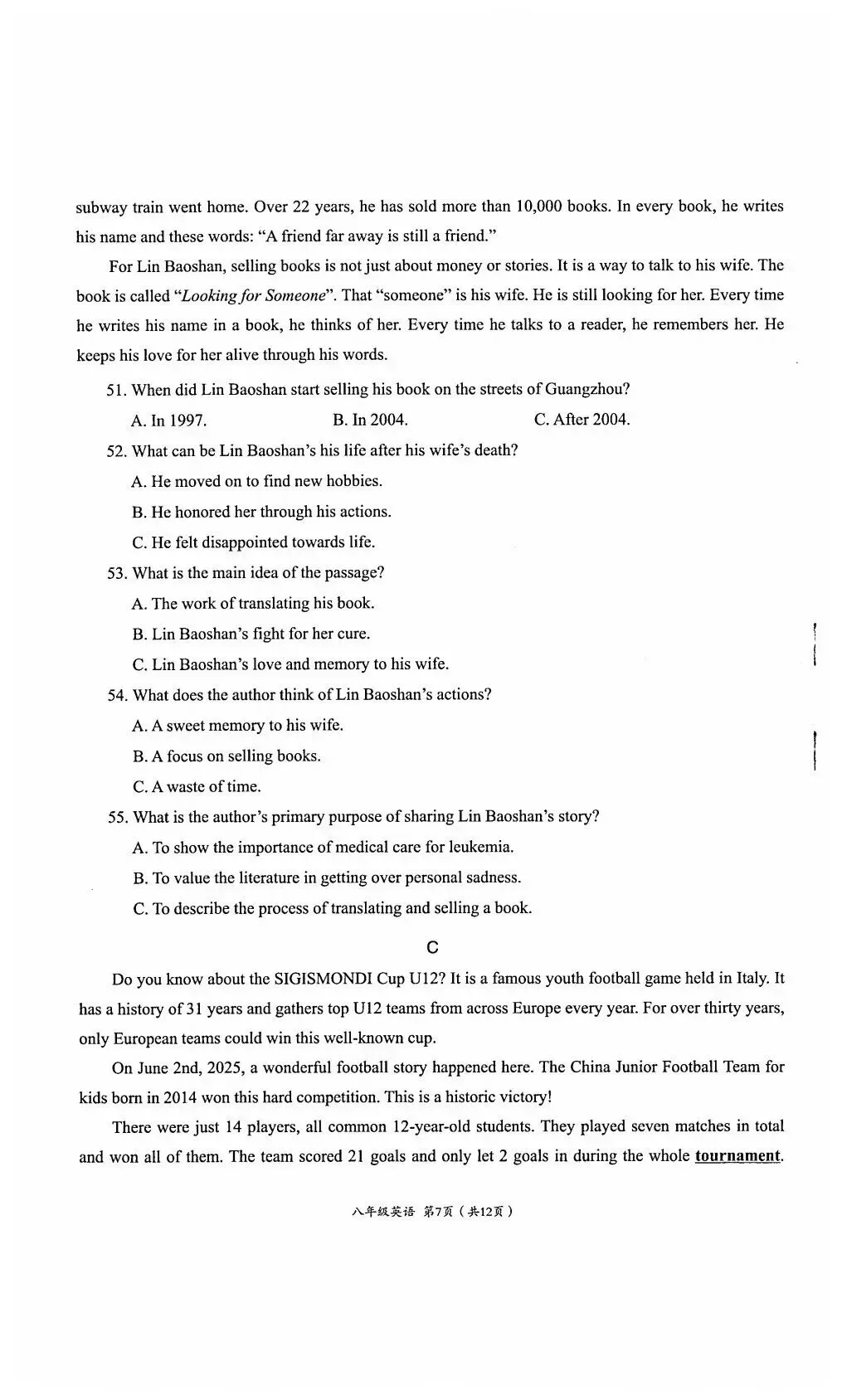 subway train went home. Over 22 years, he has sold more than 10,000 books. In every book, he writes his name and these words: "A friend far away is still a friend."

For Lin Baoshan, selling books is not just about money or stories. It is a way to talk to his wife. The book is called "Looking for Someone". That "someone" is his wife. He is still looking for her. Every time he writes his name in a book, he thinks of her. Every time he talks to a reader, he remembers her. He keeps his love for her alive through his words.

51. When did Lin Baoshan start selling his book on the streets of Guangzhou?

A. In 1997.
B. In 2004.
C. After 2004.

52. What can be Lin Baoshan's his life after his wife's death?

A. He moved on to find new hobbies.

B. He honored her through his actions.

C. He felt disappointed towards life.

53. What is the main idea of the passage?

A. The work of translating his book.

B. Lin Baoshan's fight for her cure.

C. Lin Baoshan's love and memory to his wife.

54. What does the author think of Lin Baoshan's actions?

A. A sweet memory to his wife.

B. A focus on selling books.

C. A waste of time.

55. What is the author's primary purpose of sharing Lin Baoshan's story?

A. To show the importance of medical care for leukemia.

B. To value the literature in getting over personal sadness.

C. To describe the process of translating and selling a book.

C

Do you know about the SIGISMONDI Cup U12? It is a famous youth football game held in Italy. It has a history of 31 years and gathers top U12 teams from across Europe every year. For over thirty years, only European teams could win this well-known cup.

On June 2nd, 2025, a wonderful football story happened here. The China Junior Football Team for kids born in 2014 won this hard competition. This is a historic victory!

There were just 14 players, all common 12-year-old students. They played seven matches in total and won all of them. The team scored 21 goals and only let 2 goals in during the whole tournament.

八年级英语 第7页（共12页）